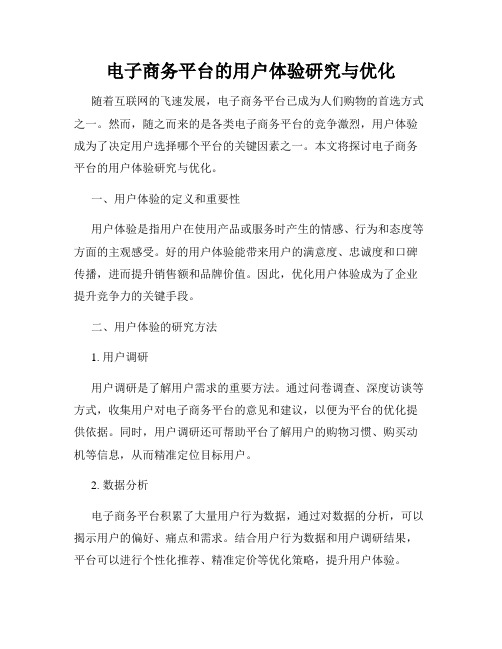 电子商务平台的用户体验研究与优化

随着互联网的飞速发展，电子商务平台已成为人们购物的首选方式之一。然而，随之而来的是各类电子商务平台的竞争激烈，用户体验成为了决定用户选择哪个平台的关键因素之一。本文将探讨电子商务平台的用户体验研究与优化。

一、用户体验的定义和重要性

用户体验是指用户在使用产品或服务时产生的情感、行为和态度等方面的主观感受。好的用户体验能带来用户的满意度、忠诚度和口碑传播，进而提升销售额和品牌价值。因此，优化用户体验成为了企业提升竞争力的关键手段。

二、用户体验的研究方法

1. 用户调研

用户调研是了解用户需求的重要方法。通过问卷调查、深度访谈等方式，收集用户对电子商务平台的意见和建议，以便为平台的优化提供依据。同时，用户调研还可帮助平台了解用户的购物习惯、购买动机等信息，从而精准定位目标用户。

2. 数据分析

电子商务平台积累了大量用户行为数据，通过对数据的分析，可以揭示用户的偏好、痛点和需求。结合用户行为数据和用户调研结果，平台可以进行个性化推荐、精准定价等优化策略，提升用户体验。